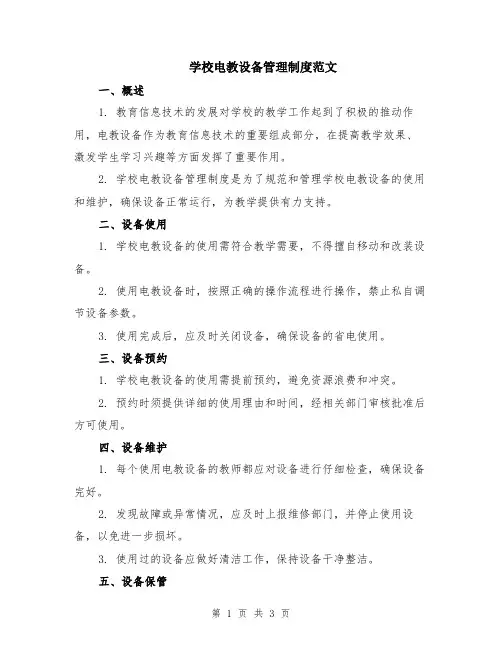 学校电教设备管理制度范文

一、概述

1. 教育信息技术的发展对学校的教学工作起到了积极的推动作用，电教设备作为教育信息技术的重要组成部分，在提高教学效果、激发学生学习兴趣等方面发挥了重要作用。

2. 学校电教设备管理制度是为了规范和管理学校电教设备的使用和维护，确保设备正常运行，为教学提供有力支持。

二、设备使用

1. 学校电教设备的使用需符合教学需要，不得擅自移动和改装设备。

2. 使用电教设备时，按照正确的操作流程进行操作，禁止私自调节设备参数。

3. 使用完成后，应及时关闭设备，确保设备的省电使用。

三、设备预约

1. 学校电教设备的使用需提前预约，避免资源浪费和冲突。

2. 预约时须提供详细的使用理由和时间，经相关部门审核批准后方可使用。

四、设备维护

1. 每个使用电教设备的教师都应对设备进行仔细检查，确保设备完好。

2. 发现故障或异常情况，应及时上报维修部门，并停止使用设备，以免进一步损坏。

3. 使用过的设备应做好清洁工作，保持设备干净整洁。

五、设备保管

第 1 页 共 3 页